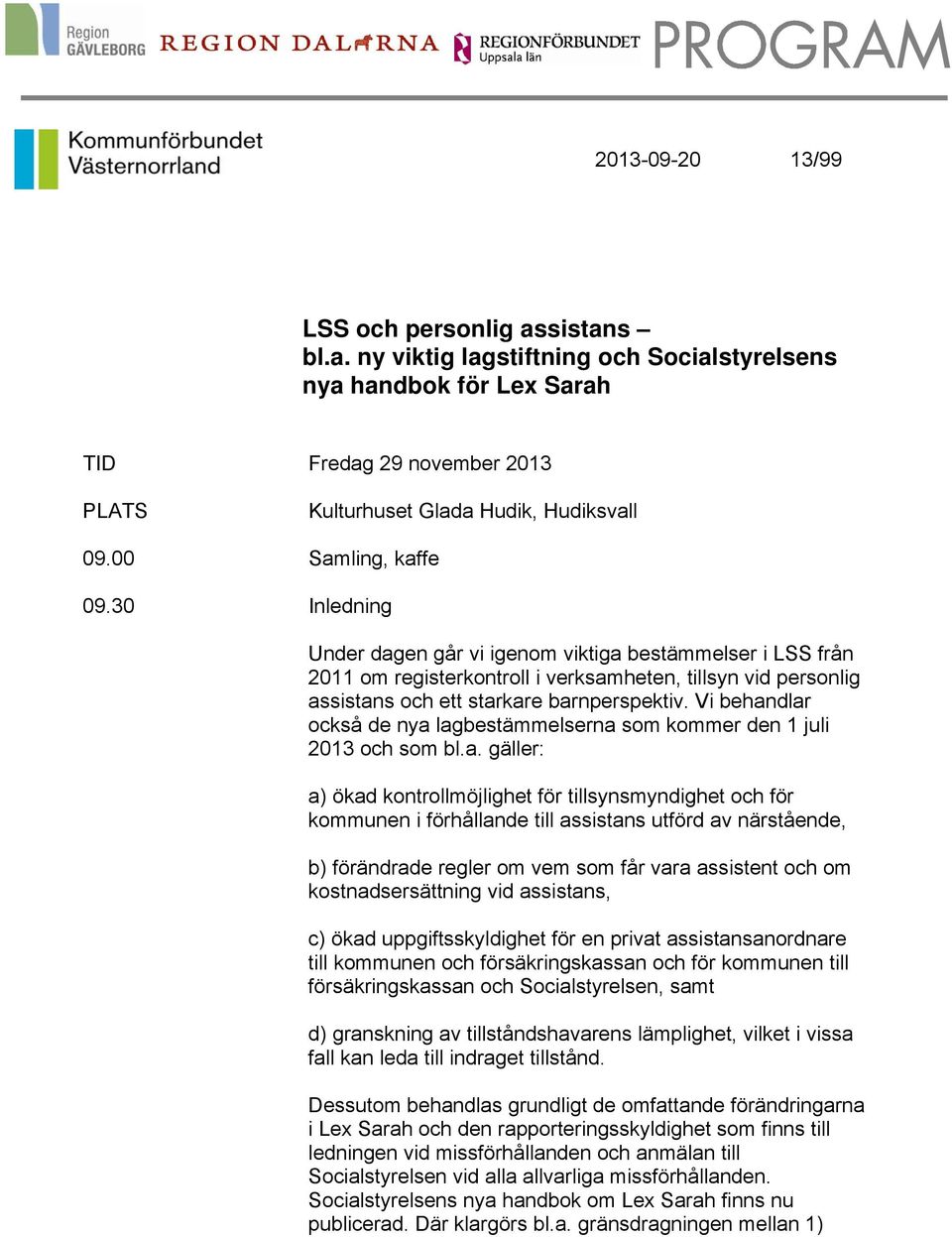 Region GÄVLEBORG REGION DALARNA REGIONFÖRBUNDET Uppsala län PROGRAM

Kommunförbundet Västernorrland

2013-09-20 13/99

LSS och personlig assistans – bl.a. ny viktig lagstiftning och Socialstyrelsens nya handbok för Lex Sarah

TID Fredag 29 november 2013

PLATS Kulturhuset Glada Hudik, Hudiksvall

09.00 Samling, kaffe

09.30 Inledning

Under dagen går vi igenom viktiga bestämmelser i LSS från 2011 om registerkontroll i verksamheten, tillsyn vid personlig assistans och ett starkare barnperspektiv. Vi behandlar också de nya lagbestämmelserna som kommer den 1 juli 2013 och som bl.a. gäller:

a) ökad kontrollmöjlighet för tillsynsmyndighet och för kommunen i förhållande till assistans utförd av närstående,

b) förändrade regler om vem som får vara assistent och om kostnadsersättning vid assistans,

c) ökad uppgiftsskyldighet för en privat assistansanordnare till kommunen och försäkringskassan och för kommunen till försäkringskassan och Socialstyrelsen, samt

d) granskning av tillståndshavarens lämplighet, vilket i vissa fall kan leda till indraget tillstånd.

Dessutom behandlas grundligt de omfattande förändringarna i Lex Sarah och den rapporteringsskyldighet som finns till ledningen vid missförhållanden och anmälan till Socialstyrelsen vid alla allvarliga missförhållanden. Socialstyrelsens nya handbok om Lex Sarah finns nu publicerad. Där klargörs bl.a. gränsdragningen mellan 1)